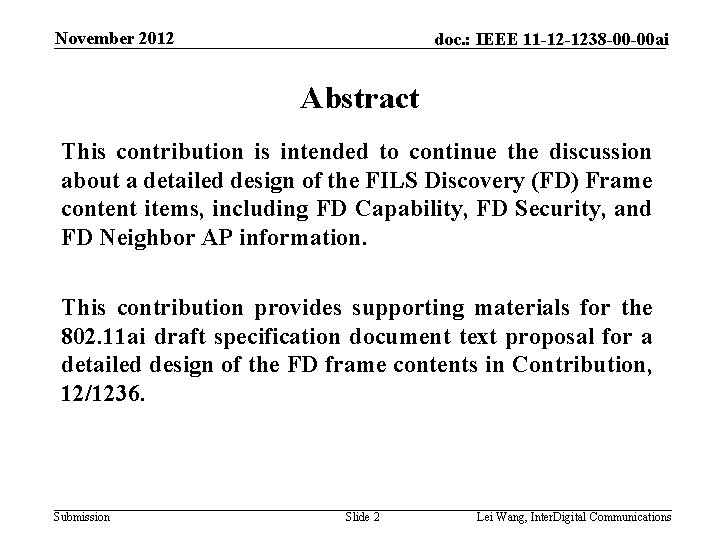 November 2012

doc.: IEEE 11-12-1238-00-00ai

Abstract

This contribution is intended to continue the discussion about a detailed design of the FILS Discovery (FD) Frame content items, including FD Capability, FD Security, and FD Neighbor AP information.

This contribution provides supporting materials for the 802.11ai draft specification document text proposal for a detailed design of the FD frame contents in Contribution, 12/1236.

Submission

Slide 2

Lei Wang, InterDigital Communications